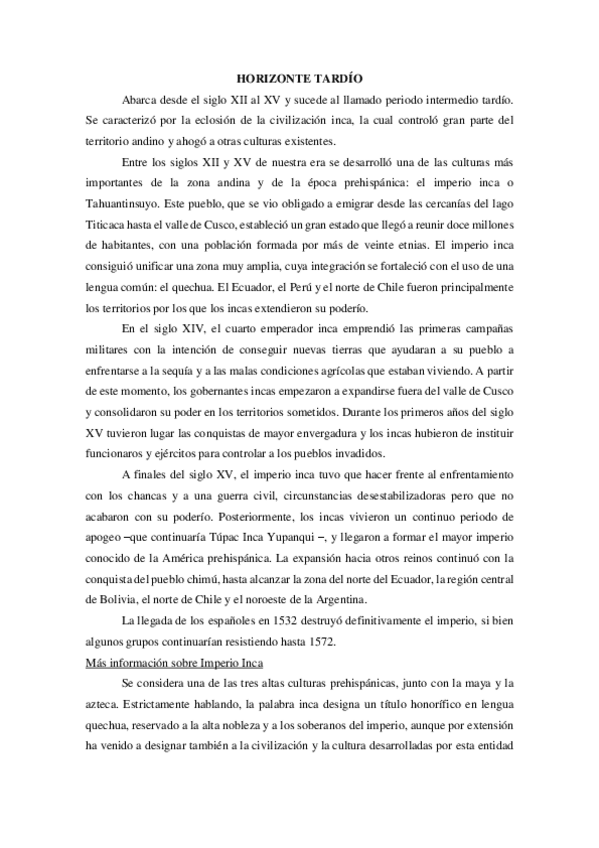 HORIZONTE TARDÍO

Abarca desde el siglo XII al XV y sucede al llamado periodo intermedio tardío. Se caracterizó por la eclosión de la civilización inca, la cual controló gran parte del territorio andino y ahogó a otras culturas existentes.

Entre los siglos XII y XV de nuestra era se desarrolló una de las culturas más importantes de la zona andina y de la época prehispánica: el imperio inca o Tahuantinsuyo. Este pueblo, que se vio obligado a emigrar desde las cercanías del lago Titicaca hasta el valle de Cusco, estableció un gran estado que llegó a reunir doce millones de habitantes, con una población formada por más de veinte etnias. El imperio inca consiguió unificar una zona muy amplia, cuya integración se fortaleció con el uso de una lengua común: el quechua. El Ecuador, el Perú y el norte de Chile fueron principalmente los territorios por los que los incas extendieron su poderío.

En el siglo XIV, el cuarto emperador inca emprendió las primeras campañas militares con la intención de conseguir nuevas tierras que ayudaran a su pueblo a enfrentarse a la sequía y a las malas condiciones agrícolas que estaban viviendo. A partir de este momento, los gobernantes incas empezaron a expandirse fuera del valle de Cusco y consolidaron su poder en los territorios sometidos. Durante los primeros años del siglo XV tuvieron lugar las conquistas de mayor envergadura y los incas hubieron de instituir funcionaros y ejércitos para controlar a los pueblos invadidos.

A finales del siglo XV, el imperio inca tuvo que hacer frente al enfrentamiento con los chancas y a una guerra civil, circunstancias desestabilizadoras pero que no acabaron con su poderío. Posteriormente, los incas vivieron un continuo periodo de apogeo –que continuaría Túpac Inca Yupanqui –, y llegaron a formar el mayor imperio conocido de la América prehispánica. La expansión hacia otros reinos continuó con la conquista del pueblo chimú, hasta alcanzar la zona del norte del Ecuador, la región central de Bolivia, el norte de Chile y el noroeste de la Argentina.

La llegada de los españoles en 1532 destruyó definitivamente el imperio, si bien algunos grupos continuarían resistiendo hasta 1572.

Más información sobre Imperio Inca

Se considera una de las tres altas culturas prehispánicas, junto con la maya y la azteca. Estrictamente hablando, la palabra inca designa un título honorífico en lengua quechua, reservado a la alta nobleza y a los soberanos del imperio, aunque por extensión ha venido a designar también a la civilización y la cultura desarrolladas por esta entidad